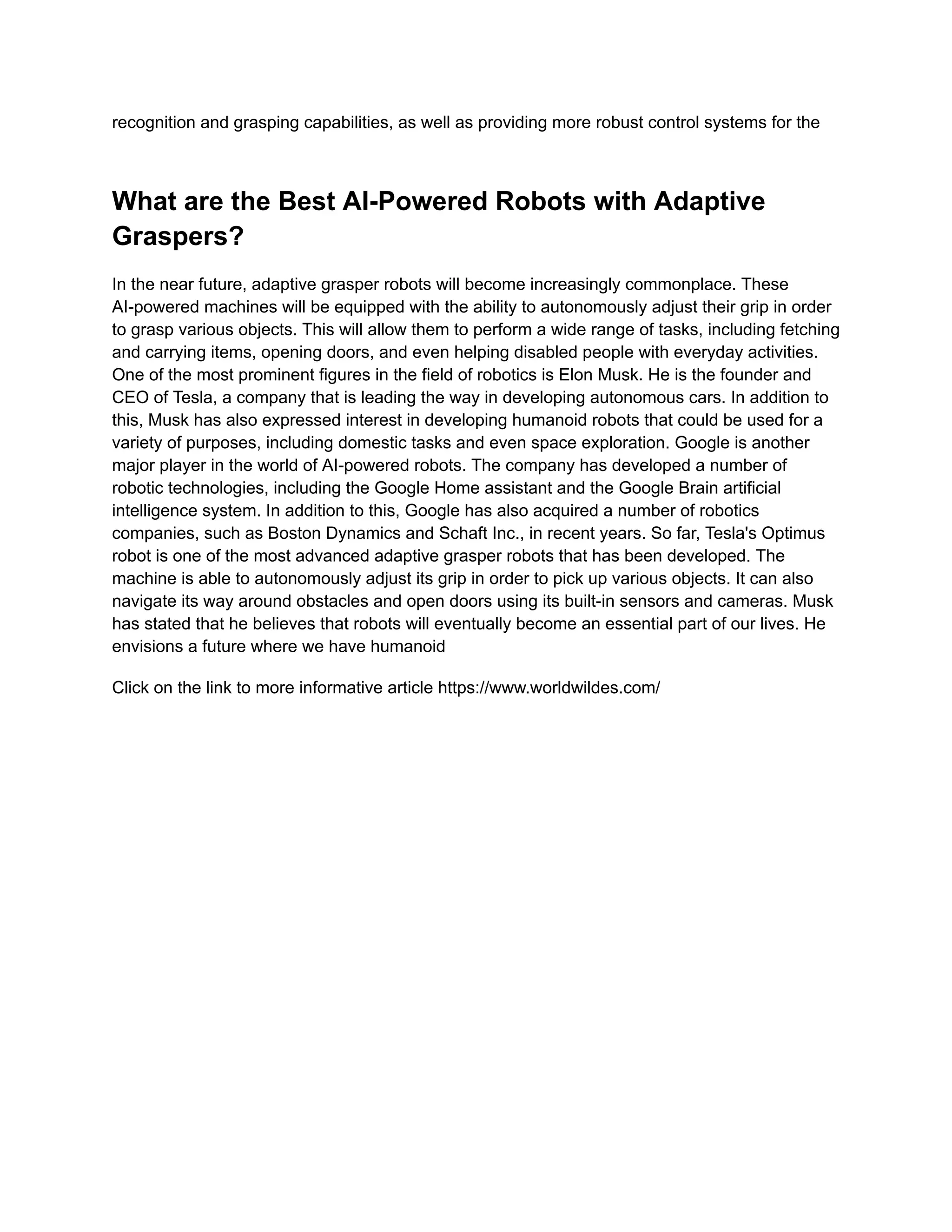 recognition and grasping capabilities, as well as providing more robust control systems for the

What are the Best AI-Powered Robots with Adaptive Graspers?

In the near future, adaptive grasper robots will become increasingly commonplace. These AI-powered machines will be equipped with the ability to autonomously adjust their grip in order to grasp various objects. This will allow them to perform a wide range of tasks, including fetching and carrying items, opening doors, and even helping disabled people with everyday activities. One of the most prominent figures in the field of robotics is Elon Musk. He is the founder and CEO of Tesla, a company that is leading the way in developing autonomous cars. In addition to this, Musk has also expressed interest in developing humanoid robots that could be used for a variety of purposes, including domestic tasks and even space exploration. Google is another major player in the world of AI-powered robots. The company has developed a number of robotic technologies, including the Google Home assistant and the Google Brain artificial intelligence system. In addition to this, Google has also acquired a number of robotics companies, such as Boston Dynamics and Schaft Inc., in recent years. So far, Tesla's Optimus robot is one of the most advanced adaptive grasper robots that has been developed. The machine is able to autonomously adjust its grip in order to pick up various objects. It can also navigate its way around obstacles and open doors using its built-in sensors and cameras. Musk has stated that he believes that robots will eventually become an essential part of our lives. He envisions a future where we have humanoid

Click on the link to more informative article https://www.worldwildes.com/